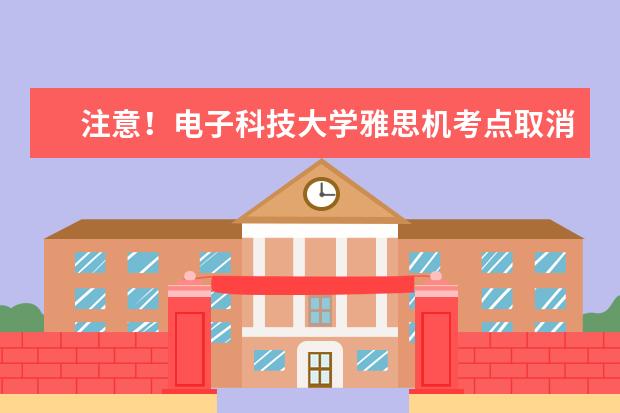 注意！电子科技大学雅思机考点取消